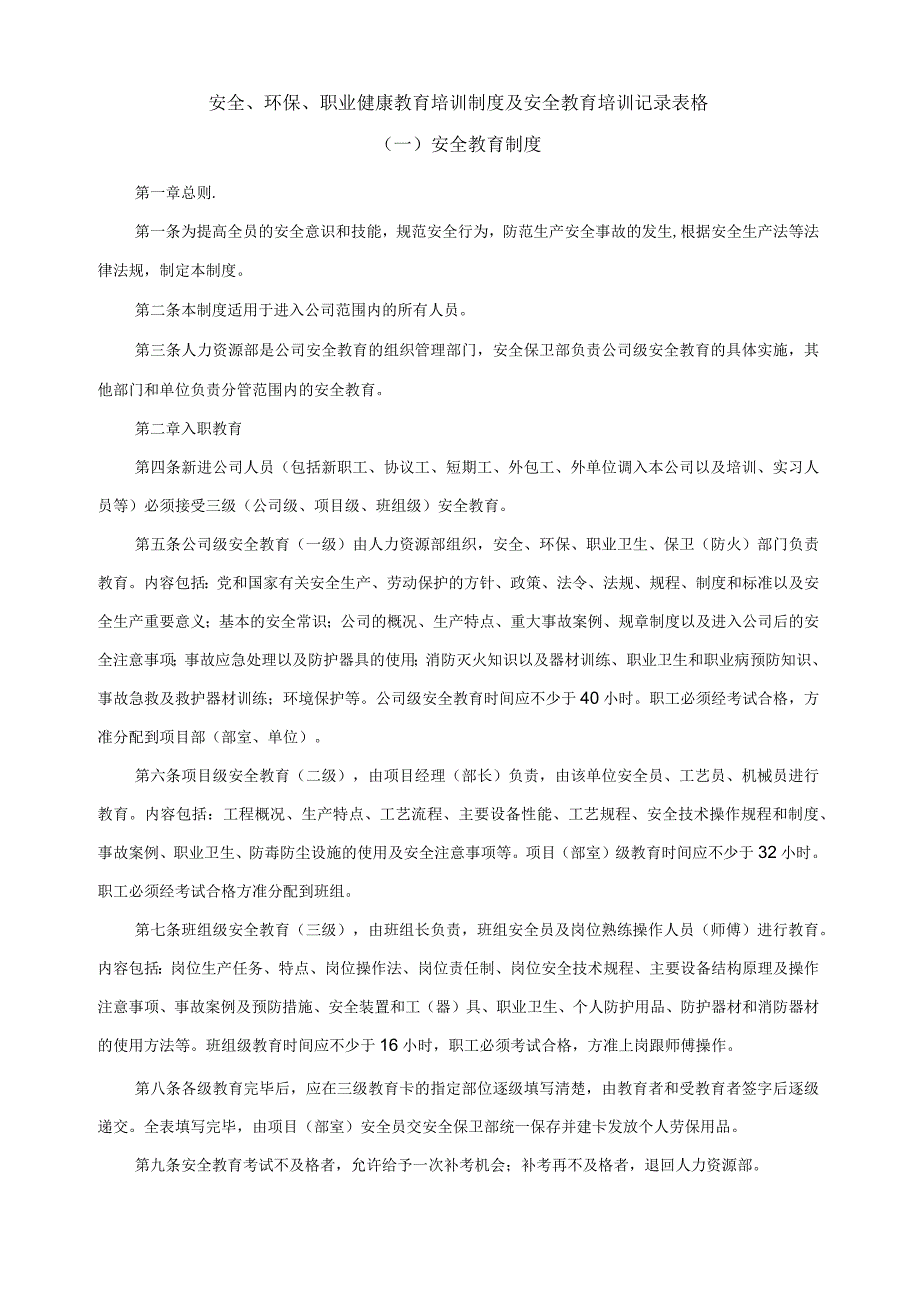 安全、环保、职业健康教育培训制度及安全教育培训记录表格

（一）安全教育制度

第一章总则.

第一条为提高全员的安全意识和技能，规范安全行为，防范生产安全事故的发生,根据安全生产法等法律法规，制定本制度。

第二条本制度适用于进入公司范围内的所有人员。

第三条人力资源部是公司安全教育的组织管理部门，安全保卫部负责公司级安全教育的具体实施，其他部门和单位负责分管范围内的安全教育。

第二章入职教育

第四条新进公司人员（包括新职工、协议工、短期工、外包工、外单位调入本公司以及培训、实习人员等）必须接受三级（公司级、项目级、班组级）安全教育。

第五条公司级安全教育（一级）由人力资源部组织，安全、环保、职业卫生、保卫（防火）部门负责教育。内容包括：党和国家有关安全生产、劳动保护的方针、政策、法令、法规、规程、制度和标准以及安全生产重要意义；基本的安全常识；公司的概况、生产特点、重大事故案例、规章制度以及进入公司后的安全注意事项；事故应急处理以及防护器具的使用；消防灭火知识以及器材训练、职业卫生和职业病预防知识、事故急救及救护器材训练；环境保护等。公司级安全教育时间应不少于40小时。职工必须经考试合格，方准分配到项目部（部室、单位）。

第六条项目级安全教育（二级），由项目经理（部长）负责，由该单位安全员、工艺员、机械员进行教育。内容包括：工程概况、生产特点、工艺流程、主要设备性能、工艺规程、安全技术操作规程和制度、事故案例、职业卫生、防毒防尘设施的使用及安全注意事项等。项目（部室）级教育时间应不少于32小时。职工必须经考试合格方准分配到班组。

第七条班组级安全教育（三级），由班组长负责，班组安全员及岗位熟练操作人员（师傅）进行教育。内容包括：岗位生产任务、特点、岗位操作法、岗位责任制、岗位安全技术规程、主要设备结构原理及操作注意事项、事故案例及预防措施、安全装置和工（器）具、职业卫生、个人防护用品、防护器材和消防器材的使用方法等。班组级教育时间应不少于16小时，职工必须考试合格，方准上岗跟师傅操作。

第八条各级教育完毕后，应在三级教育卡的指定部位逐级填写清楚，由教育者和受教育者签字后逐级递交。全表填写完毕，由项目（部室）安全员交安全保卫部统一保存并建卡发放个人劳保用品。

第九条安全教育考试不及格者，允许给予一次补考机会；补考再不及格者，退回人力资源部。